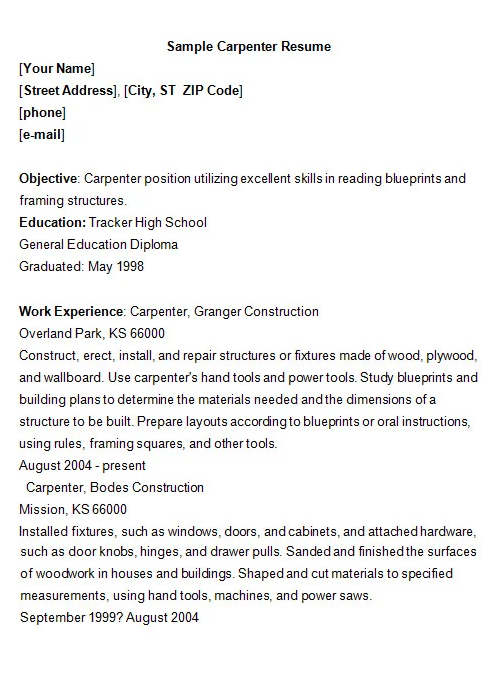 Sample Carpenter Resume

[Your Name]
[Street Address], [City, ST ZIP Code]
[phone]
[e-mail]

Objective: Carpenter position utilizing excellent skills in reading blueprints and framing structures.
Education: Tracker High School
General Education Diploma
Graduated: May 1998

Work Experience: Carpenter, Granger Construction
Overland Park, KS 66000
Construct, erect, install, and repair structures or fixtures made of wood, plywood, and wallboard. Use carpenter's hand tools and power tools. Study blueprints and building plans to determine the materials needed and the dimensions of a structure to be built. Prepare layouts according to blueprints or oral instructions, using rules, framing squares, and other tools.
August 2004 - present
Carpenter, Bodes Construction
Mission, KS 66000
Installed fixtures, such as windows, doors, and cabinets, and attached hardware, such as door knobs, hinges, and drawer pulls. Sanded and finished the surfaces of woodwork in houses and buildings. Shaped and cut materials to specified measurements, using hand tools, machines, and power saws.
September 1999? August 2004